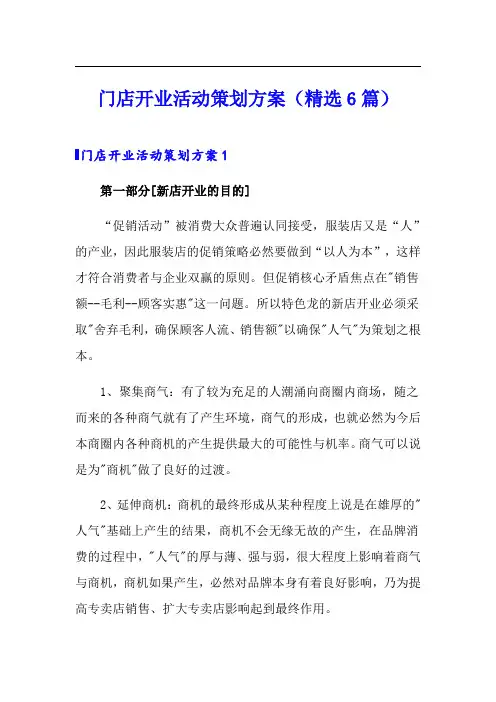 门店开业活动策划方案（精选6篇）

门店开业活动策划方案1

第一部分[新店开业的目的]

“促销活动”被消费大众普遍认同接受，服装店又是“人”的产业，因此服装店的促销策略必然要做到“以人为本”，这样才符合消费者与企业双赢的原则。但促销核心矛盾焦点在"销售额--毛利--顾客实惠"这一问题。所以特色龙的新店开业必须采取"舍弃毛利，确保顾客人流、销售额"以确保"人气"为策划之根本。

1、聚集商气：有了较为充足的人潮涌向商圈内商场，随之而来的各种商气就有了产生环境，商气的形成，也就必然为今后本商圈内各种商机的产生提供最大的可能性与机率。商气可以说是为"商机"做了良好的过渡。

2、延伸商机：商机的最终形成从某种程度上说是在雄厚的"人气"基础上产生的结果，商机不会无缘无故的产生，在品牌消费的过程中，"人气"的厚与薄、强与弱，很大程度上影响着商气与商机，商机如果产生，必然对品牌本身有着良好影响，乃为提高专卖店销售、扩大专卖店影响起到最终作用。